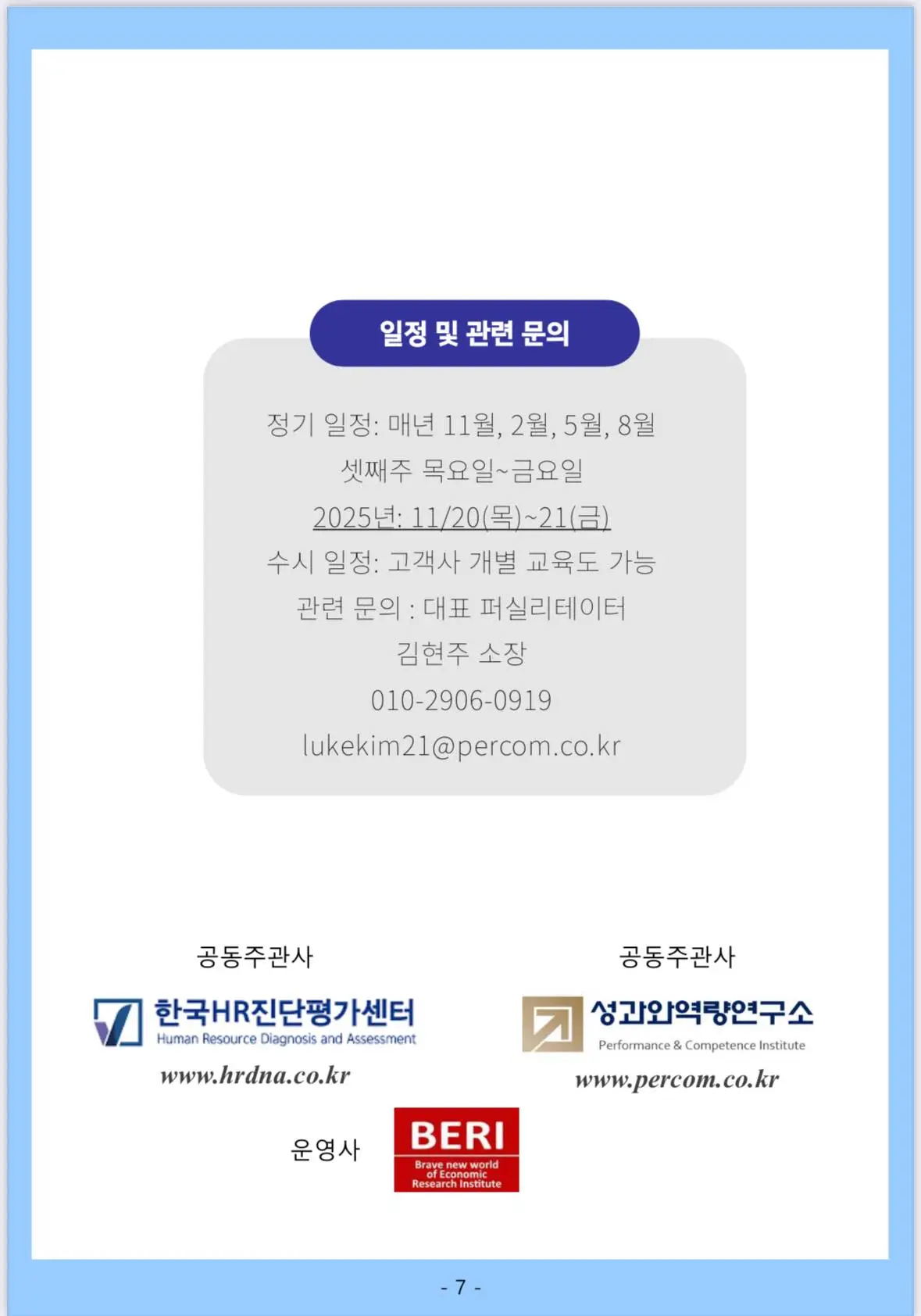 일정 및 관련 문의

정기 일정: 매년 11월, 2월, 5월, 8월
셋째주 목요일~금요일
2025년: 11/20(목)~21(금)
수시 일정: 고객사 개별 교육도 가능
관련 문의 : 대표 퍼실리테이터
김현주 소장
010-2906-0919
lukekim21@percom.co.kr

공동주관사

한국HR진단평가센터
Human Resource Diagnosis and Assessment
www.hrdna.co.kr

공동주관사

성과와역량연구소
Performance & Competence Institute
www.percom.co.kr

운영사

BERI
Brave new world of Economic Research Institute

- 7 -